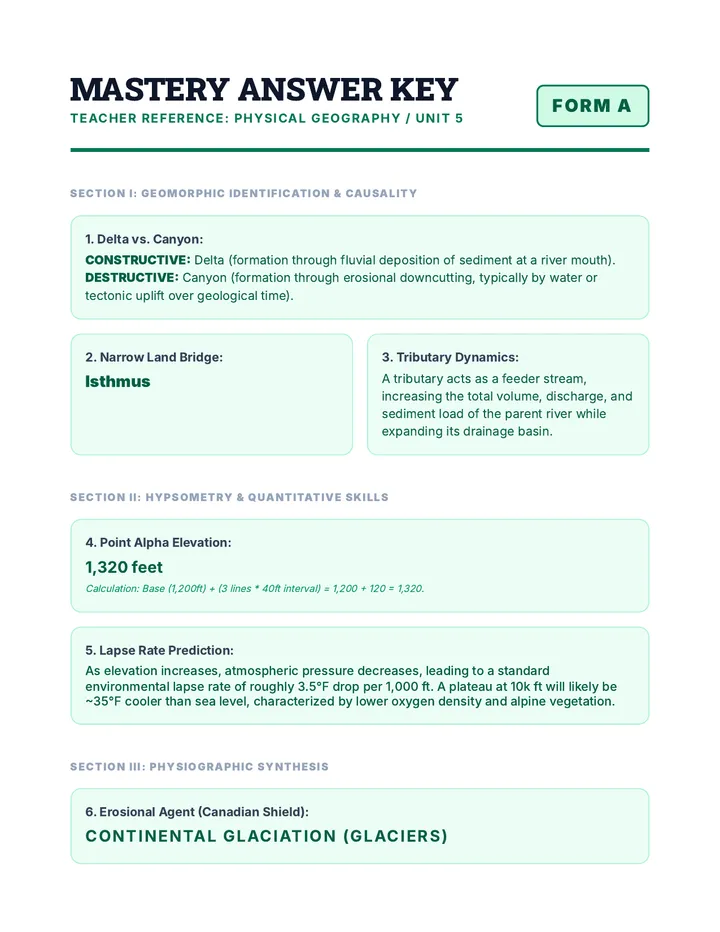 MASTERY ANSWER KEY

TEACHER REFERENCE: PHYSICAL GEOGRAPHY / UNIT 5

FORM A

SECTION I: GEOMORPHIC IDENTIFICATION & CAUSALITY

1. Delta vs. Canyon:

CONSTRUCTIVE: Delta (formation through fluvial deposition of sediment at a river mouth).
DESTRUCTIVE: Canyon (formation through erosional downcutting, typically by water or tectonic uplift over geological time).

2. Narrow Land Bridge:

Isthmus

3. Tributary Dynamics:

A tributary acts as a feeder stream, increasing the total volume, discharge, and sediment load of the parent river while expanding its drainage basin.

SECTION II: HYPSOMETRY & QUANTITATIVE SKILLS

4. Point Alpha Elevation:

1,320 feet

Calculation: Base (1,200ft) + (3 lines * 40ft interval) = 1,200 + 120 = 1,320.

5. Lapse Rate Prediction:

As elevation increases, atmospheric pressure decreases, leading to a standard environmental lapse rate of roughly 3.5°F drop per 1,000 ft. A plateau at 10k ft will likely be ~35°F cooler than sea level, characterized by lower oxygen density and alpine vegetation.

SECTION III: PHYSIOGRAPHIC SYNTHESIS

6. Erosional Agent (Canadian Shield):

CONTINENTAL GLACIATION (GLACIERS)